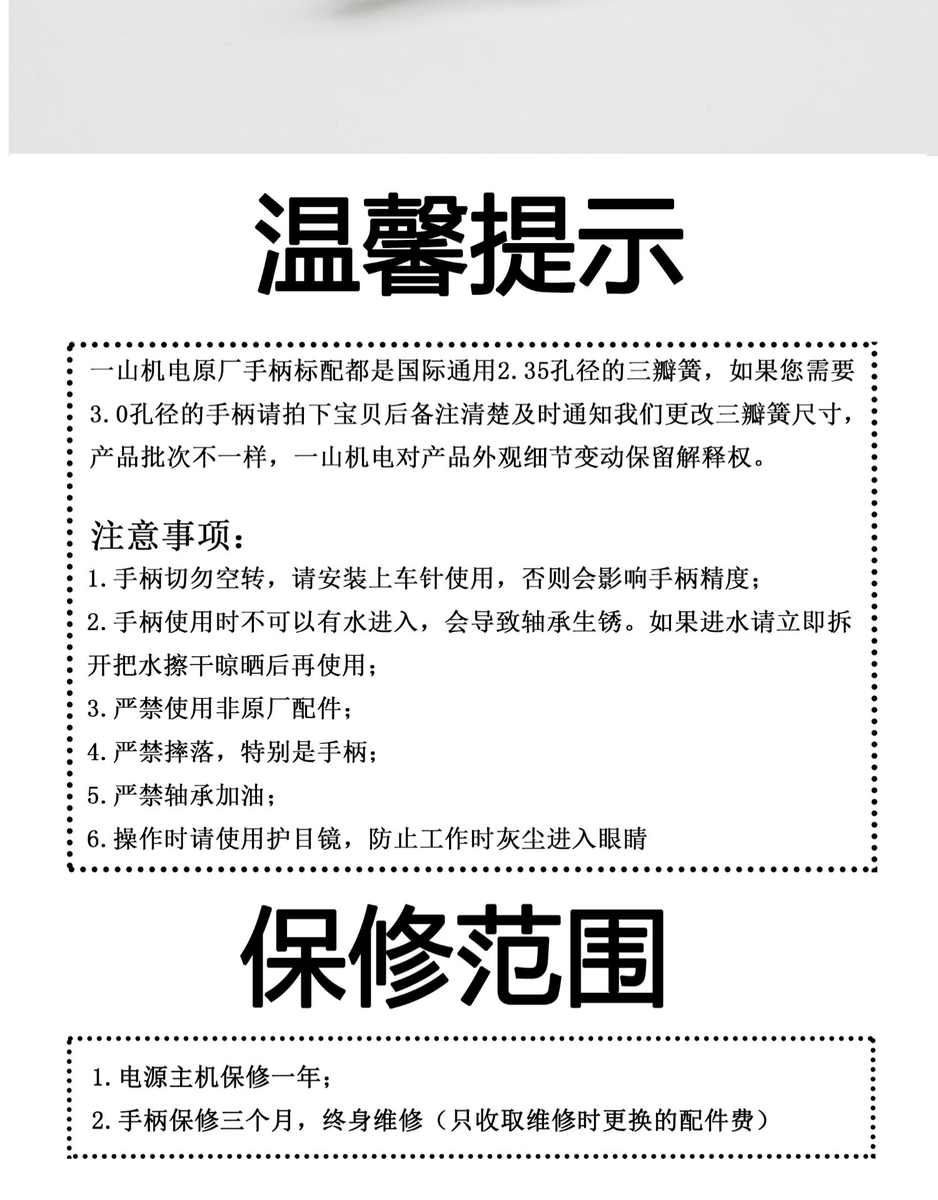 温馨提示

一山机电原厂手柄标配都是国际通用2.35孔径的三瓣簧，如果您需要3.0孔径的手柄请拍下宝贝后备注清楚及时通知我们更改三瓣簧尺寸，产品批次不一样，一山机电对产品外观细节变动保留解释权。

注意事项：
1.手柄切勿空转，请安装上车针使用，否则会影响手柄精度；
2.手柄使用时不可以有水进入，会导致轴承生锈。如果进水请立即拆开把水擦干晾晒后再使用；
3.严禁使用非原厂配件；
4.严禁摔落，特别是手柄；
5.严禁轴承加油；
6.操作时请使用护目镜，防止工作时灰尘进入眼睛

保修范围

1.电源主机保修一年；
2.手柄保修三个月，终身维修（只收取维修时更换的配件费）